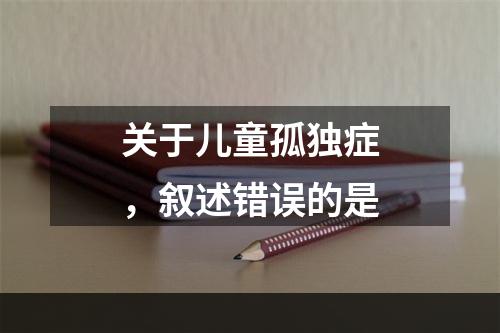 关于儿童孤独症，叙述错误的是